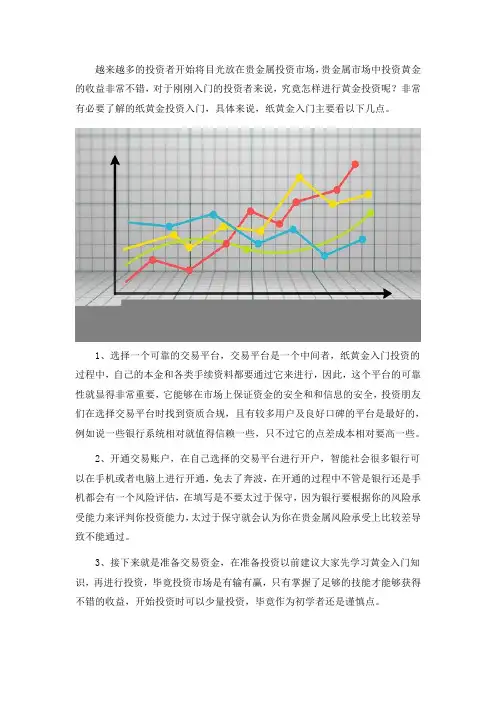 越来越多的投资者开始将目光放在贵金属投资市场，贵金属市场中投资黄金的收益非常不错，对于刚刚入门的投资者来说，究竟怎样进行黄金投资呢？非常有必要了解的纸黄金投资入门，具体来说，纸黄金入门主要看以下几点。

1、选择一个可靠的交易平台，交易平台是一个中间者，纸黄金入门投资的过程中，自己的本金和各类手续资料都要通过它来进行，因此，这个平台的可靠性就显得非常重要，它能够在市场上保证资金的安全和和信息的安全，投资朋友们在选择交易平台时找到资质合规，且有较多用户及良好口碑的平台是最好的，例如说一些银行系统相对就值得信赖一些，只不过它的点差成本相对要高一些。

2、开通交易账户，在自己选择的交易平台进行开户，智能社会很多银行可以在手机或者电脑上进行开通，免去了奔波，在开通的过程中不管是银行还是手机都会有一个风险评估，在填写是不要太过于保守，因为银行要根据你的风险承受能力来评判你投资能力，太过于保守就会认为你在贵金属风险承受上比较差导致不能通过。

3、接下来就是准备交易资金，在准备投资以前建议大家先学习黄金入门知识，再进行投资，毕竟投资市场是有输有赢，只有掌握了足够的技能才能够获得不错的收益，开始投资时可以少量投资，毕竟作为初学者还是谨慎点。